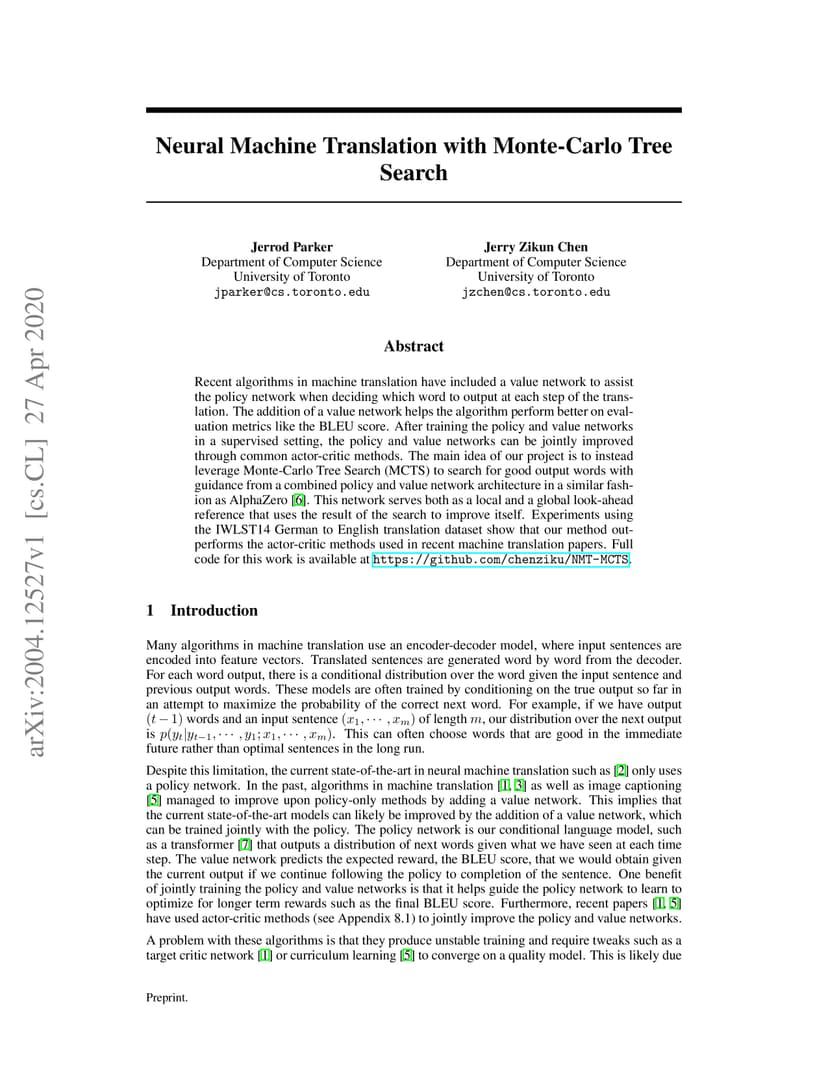 arXiv:2004.12527v1 [cs.CL] 27 Apr 2020

Neural Machine Translation with Monte-Carlo Tree Search

Jerrod Parker
Department of Computer Science
University of Toronto
jparker@cs.toronto.edu

Jerry Zikun Chen
Department of Computer Science
University of Toronto
jzchen@cs.toronto.edu

Abstract

Recent algorithms in machine translation have included a value network to assist the policy network when deciding which word to output at each step of the translation. The addition of a value network helps the algorithm perform better on evaluation metrics like the BLEU score. After training the policy and value networks in a supervised setting, the policy and value networks can be jointly improved through common actor-critic methods. The main idea of our project is to instead leverage Monte-Carlo Tree Search (MCTS) to search for good output words with guidance from a combined policy and value network architecture in a similar fashion as AlphaZero [6]. This network serves both as a local and a global look-ahead reference that uses the result of the search to improve itself. Experiments using the IWLST14 German to English translation dataset show that our method outperforms the actor-critic methods used in recent machine translation papers. Full code for this work is available at https://github.com/chenziku/NMT-MCTS.

1 Introduction

Many algorithms in machine translation use an encoder-decoder model, where input sentences are encoded into feature vectors. Translated sentences are generated word by word from the decoder. For each word output, there is a conditional distribution over the word given the input sentence and previous output words. These models are often trained by conditioning on the true output so far in an attempt to maximize the probability of the correct next word. For example, if we have output $(t-1)$ words and an input sentence $(x_1, \cdots, x_m)$ of length $m$, our distribution over the next output is $p(y_t|y_{t-1}, \cdots, y_1; x_1, \cdots, x_m)$. This can often choose words that are good in the immediate future rather than optimal sentences in the long run.

Despite this limitation, the current state-of-the-art in neural machine translation such as [2] only uses a policy network. In the past, algorithms in machine translation [1, 3] as well as image captioning [5] managed to improve upon policy-only methods by adding a value network. This implies that the current state-of-the-art models can likely be improved by the addition of a value network, which can be trained jointly with the policy. The policy network is our conditional language model, such as a transformer [7] that outputs a distribution of next words given what we have seen at each time step. The value network predicts the expected reward, the BLEU score, that we would obtain given the current output if we continue following the policy to completion of the sentence. One benefit of jointly training the policy and value networks is that it helps guide the policy network to learn to optimize for longer term rewards such as the final BLEU score. Furthermore, recent papers [1, 5] have used actor-critic methods (see Appendix 8.1) to jointly improve the policy and value networks.

A problem with these algorithms is that they produce unstable training and require tweaks such as a target critic network [1] or curriculum learning [5] to converge on a quality model. This is likely due

Preprint.